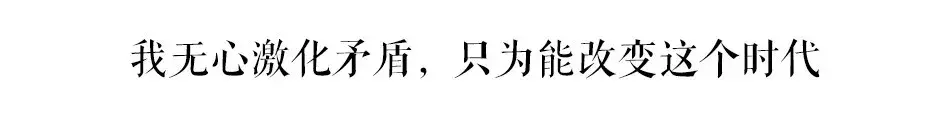 我无心激化矛盾，只为能改变这个时代